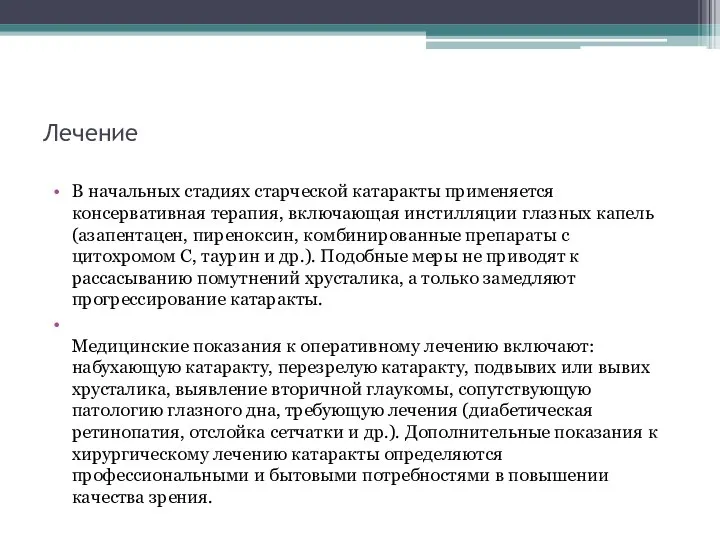 Лечение

• В начальных стадиях старческой катаракты применяется консервативная терапия, включающая инстилляции глазных капель (азапентацен, пиреноксин, комбинированные препараты с цитохромом С, таурин и др.). Подобные меры не приводят к рассасыванию помутнений хрусталика, а только замедляют прогрессирование катаракты.

•

Медицинские показания к оперативному лечению включают: набухающую катаракту, перезрелую катаракту, подвывих или вывих хрусталика, выявление вторичной глаукомы, сопутствующую патологию глазного дна, требующую лечения (диабетическая ретинопатия, отслойка сетчатки и др.). Дополнительные показания к хирургическому лечению катаракты определяются профессиональными и бытовыми потребностями в повышении качества зрения.